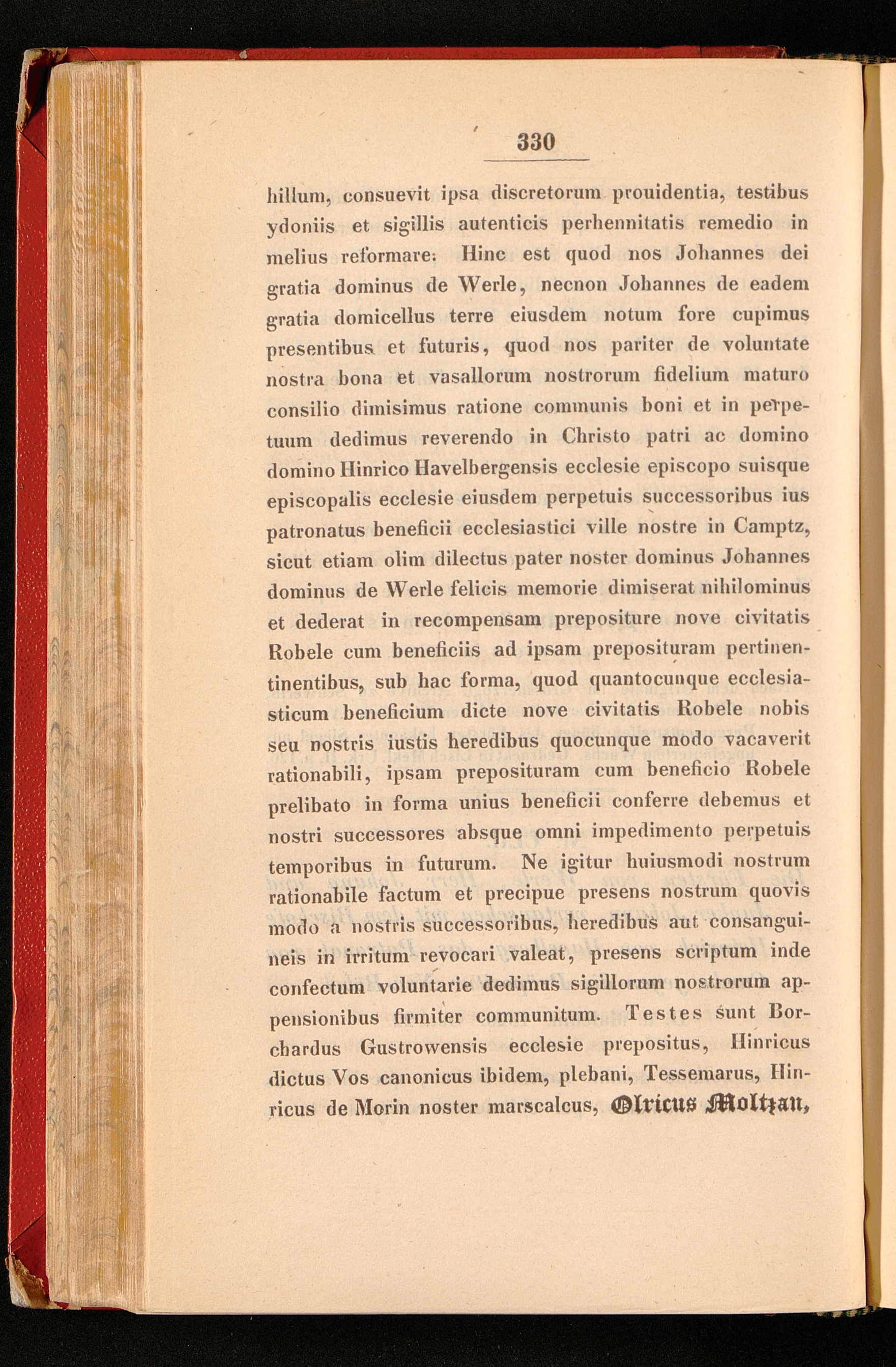 330

hillum, consuevit ipsa discretorum prouidentia, testibus ydoniis et sigillis autenticis perhennitatis remedio in melius reformare: Hinc est quod nos Johannes dei gratia dominus de Werle, necnon Johannes de eadem gratia domicellus terre eiusdem notum fore cupimus presentibus et futuris, quod nos pariter de voluntate nostra bona et vasallorum nostrorum fidelium maturo consilio dimisimus ratione communis boni et in perpetuum dedimus reverendo in Christo patri ac domino domino Hinrico Havelbergensis ecclesie episcopo suisque episcopalis ecclesie eiusdem perpetuis successoribus ius patronatus beneficii ecclesiastici ville nostre in Camptz, sicut etiam olim dilectus pater noster dominus Johannes dominus de Werle felicis memorie dimiserat nihilominus et dederat in recompensam prepositure nove civitatis Robele cum beneficiis ad ipsam preposituram pertinentinentibus, sub hac forma, quod quantocunque ecclesiasticum beneficium dicte nove civitatis Robele nobis seu nostris iustis heredibus quocunque modo vacaverit rationabili, ipsam preposituram cum beneficio Robele prelibato in forma unius beneficii conferre debemus et nostri successores absque omni impedimento perpetuis temporibus in futurum. Ne igitur huiusmodi nostrum rationabile factum et precipue presens nostrum quovis modo a nostris successoribus, heredibus aut consanguineis in irritum revocari valeat, presens scriptum inde confectum voluntarie dedimus sigillorum nostrorum appensionibus firmiter communitum. Testes sunt Borchardus Gustrowensis ecclesie prepositus, Hinricus dictus Vos canonicus ibidem, plebani, Tessemarus, Hinricus de Morin noster marscalcus, Olricus Moltzan,